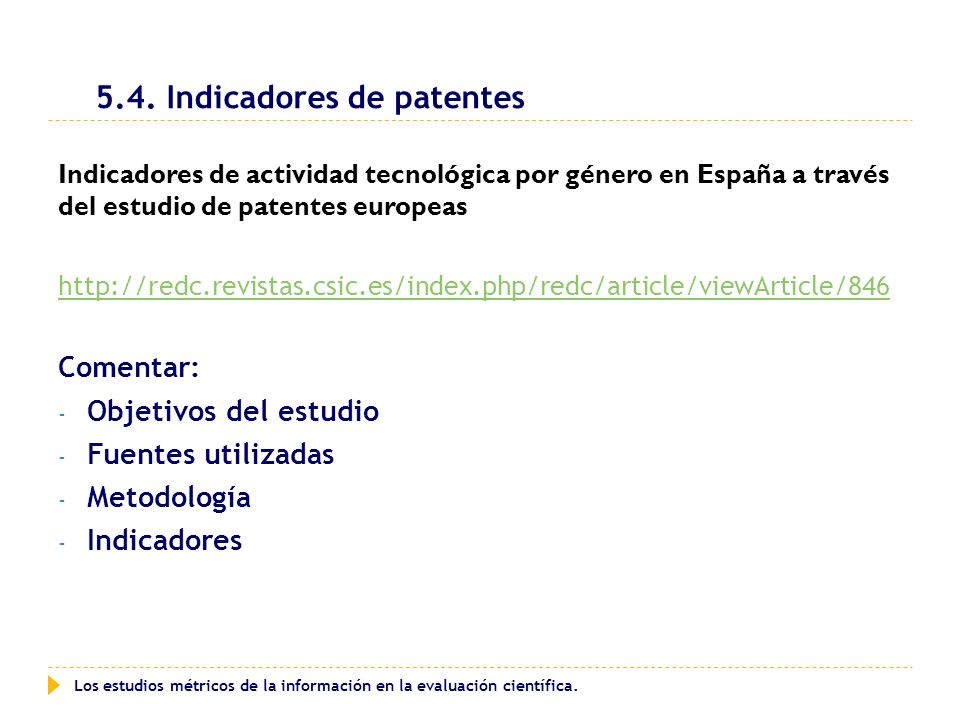 5.4. Indicadores de patentes

Indicadores de actividad tecnológica por género en España a través del estudio de patentes europeas

http://redc.revistas.csic.es/index.php/redc/article/viewArticle/846

Comentar:
- Objetivos del estudio
- Fuentes utilizadas
- Metodología
- Indicadores

Los estudios métricos de la información en la evaluación científica.